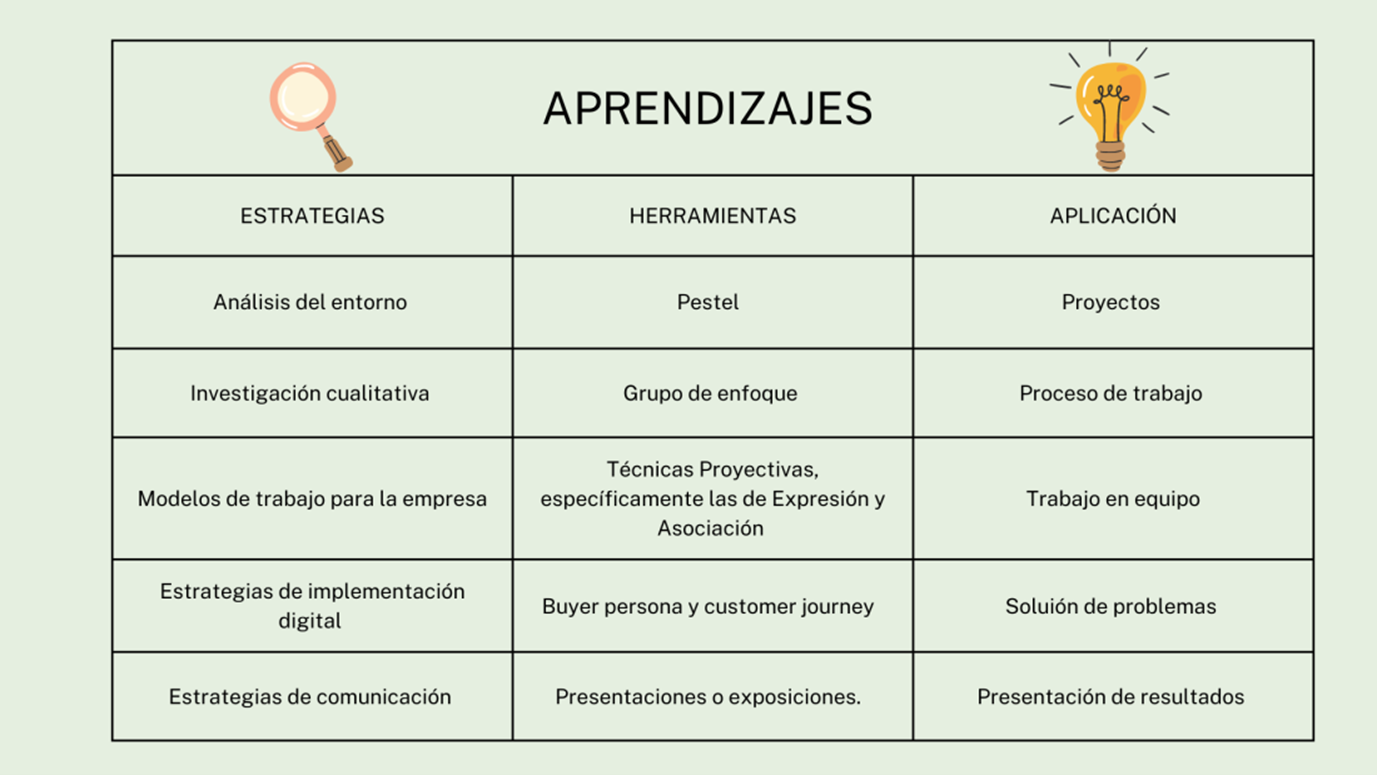 APRENDIZAJES

| ESTRATEGIAS | HERRAMIENTAS | APLICACIÓN |
|---|---|---|
| Análisis del entorno | Pestel | Proyectos |
| Investigación cualitativa | Grupo de enfoque | Proceso de trabajo |
| Modelos de trabajo para la empresa | Técnicas Proyectivas, específicamente las de Expresión y Asociación | Trabajo en equipo |
| Estrategias de implementación digital | Buyer persona y customer journey | Solución de problemas |
| Estrategias de comunicación | Presentaciones o exposiciones. | Presentación de resultados |